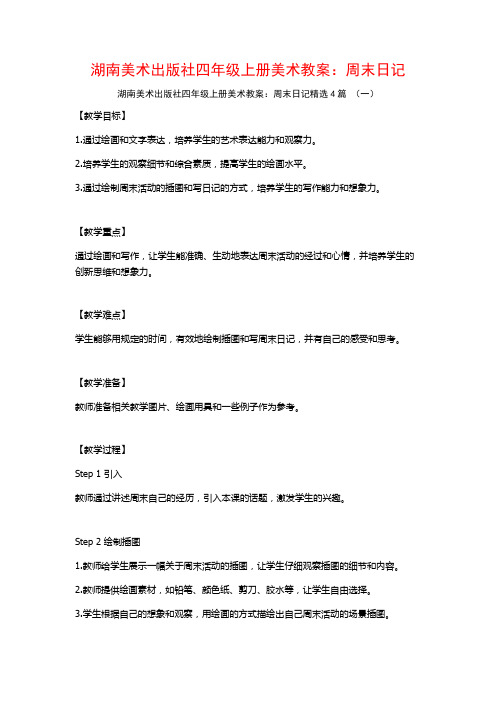 湖南美术出版社四年级上册美术教案：周末日记

湖南美术出版社四年级上册美术教案：周末日记精选 4 篇 （一）

【教学目标】

1.通过绘画和文字表达，培养学生的艺术表达能力和观察力。

2.培养学生的观察细节和综合素质，提高学生的绘画水平。

3.通过绘制周末活动的插图和写日记的方式，培养学生的写作能力和想象力。

【教学重点】

通过绘画和写作，让学生能准确、生动地表达周末活动的经过和心情，并培养学生的创新思维和想象力。

【教学难点】

学生能够用规定的时间，有效地绘制插图和写周末日记，并有自己的感受和思考。

【教学准备】

教师准备相关教学图片、绘画用具和一些例子作为参考。

【教学过程】

Step 1 引入

教师通过讲述周末自己的经历，引入本课的话题，激发学生的兴趣。

Step 2 绘制插图

1.教师给学生展示一幅关于周末活动的插图，让学生仔细观察插图的细节和内容。

2.教师提供绘画素材，如铅笔、颜色纸、剪刀、胶水等，让学生自由选择。

3.学生根据自己的想象和观察，用绘画的方式描绘出自己周末活动的场景插图。